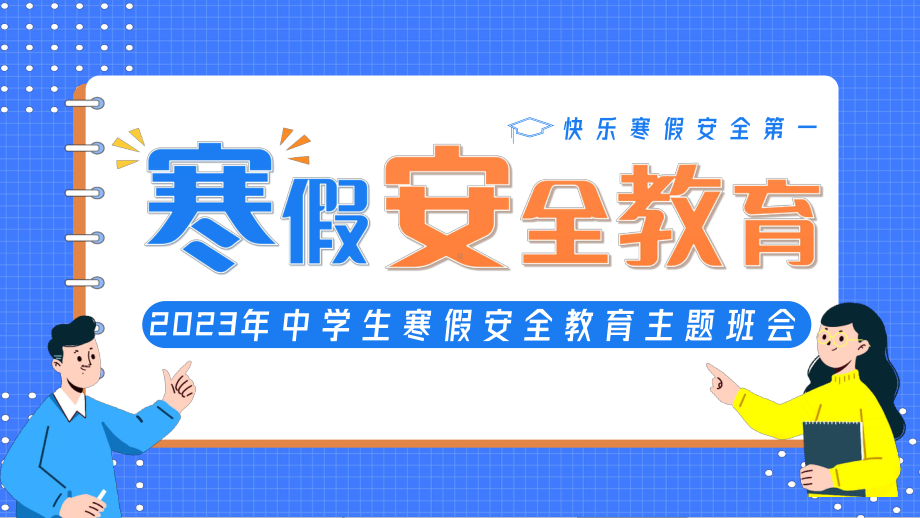 快乐寒假安全第一

寒假安全教育

2023年中学生寒假安全教育主题班会